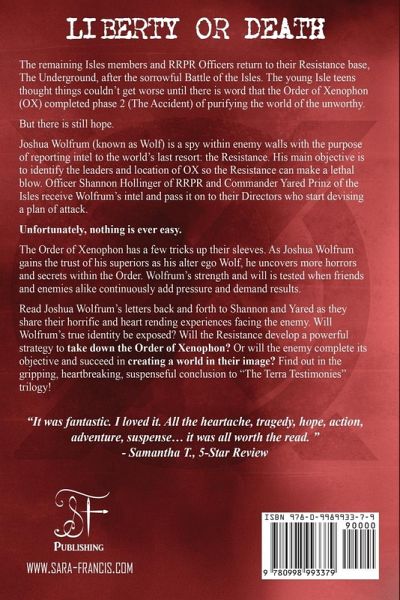 LIBERTY OR DEATH

The remaining Isles members and RRPR Officers return to their Resistance base, The Underground, after the sorrowful Battle of the Isles. The young Isle teens thought things couldn't get worse until there is word that the Order of Xenophon (OX) completed phase 2 (The Accident) of purifying the world of the unworthy.

But there is still hope.

Joshua Wolfrum (known as Wolf) is a spy within enemy walls with the purpose of reporting intel to the world's last resort: the Resistance. His main objective is to identify the leaders and location of OX so the Resistance can make a lethal blow. Officer Shannon Hollinger of RRPR and Commander Yared Prinz of the Isles receive Wolfrum's intel and pass it on to their Directors who start devising a plan of attack.

Unfortunately, nothing is ever easy.

The Order of Xenophon has a few tricks up their sleeves. As Joshua Wolfrum gains the trust of his superiors as his alter ego Wolf, he uncovers more horrors and secrets within the Order. Wolfrum's strength and will is tested when friends and enemies alike continuously add pressure and demand results.

Read Joshua Wolfrum's letters back and forth to Shannon and Yared as they share their horrific and heart rending experiences facing the enemy. Will Wolfrum's true identity be exposed? Will the Resistance develop a powerful strategy to take down the Order of Xenophon? Or will the enemy complete its objective and succeed in creating a world in their image? Find out in the gripping, heartbreaking, suspenseful conclusion to "The Terra Testimonies" trilogy!

"It was fantastic. I loved it. All the heartache, tragedy, hope, action, adventure, suspense… it was all worth the read. "
- Samantha T., 5-Star Review

SF
PUBLISHING
WWW.SARA-FRANCIS.COM

ISBN 978-0-9989933-7-9
90000
9 780998 993379